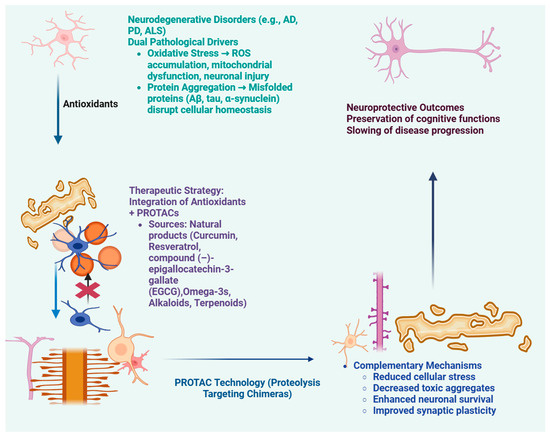 Neurodegenerative Disorders (e.g., AD, PD, ALS)
Dual Pathological Drivers
• Oxidative Stress → ROS accumulation, mitochondrial dysfunction, neuronal injury
• Protein Aggregation → Misfolded proteins (Aβ, tau, α-synuclein) disrupt cellular homeostasis

Antioxidants

Neuroprotective Outcomes
Preservation of cognitive functions
Slowing of disease progression

Therapeutic Strategy: Integration of Antioxidants + PROTACs
• Sources: Natural products (Curcumin, Resveratrol, compound (−)-epigallocatechin-3-gallate (EGCG),Omega-3s, Alkaloids, Terpenoids)

PROTAC Technology (Proteolysis Targeting Chimeras)

• Complementary Mechanisms
○ Reduced cellular stress
○ Decreased toxic aggregates
○ Enhanced neuronal survival
○ Improved synaptic plasticity